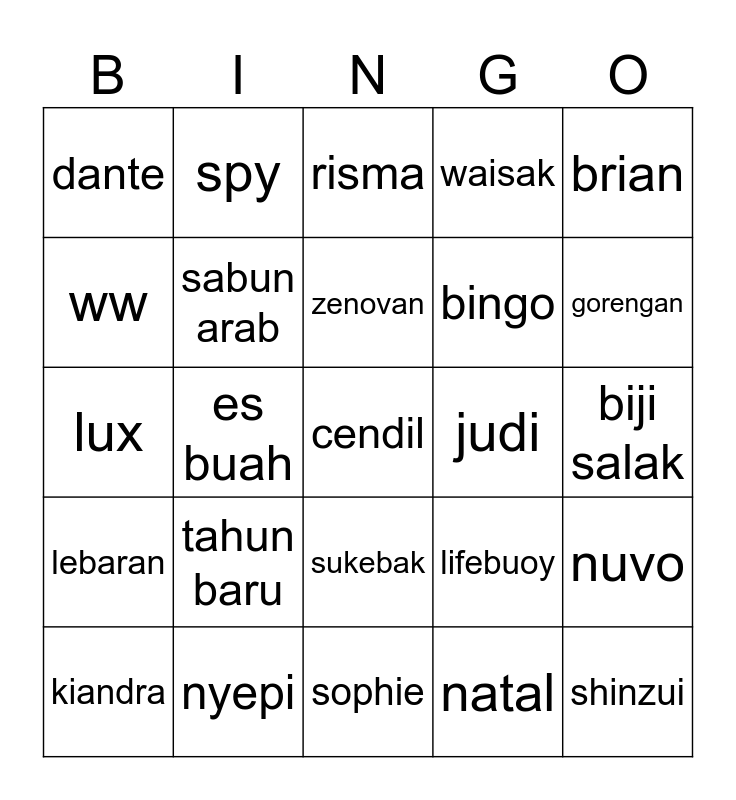 | B | I | N | G | O |
|---|---|---|---|---|
| dante | spy | risma | waisak | brian |
| ww | sabun arab | zenovan | bingo | gorengan |
| lux | es buah | cendil | judi | biji salak |
| lebaran | tahun baru | sukebak | lifebuoy | nuvo |
| kiandra | nyepi | sophie | natal | shinzui |